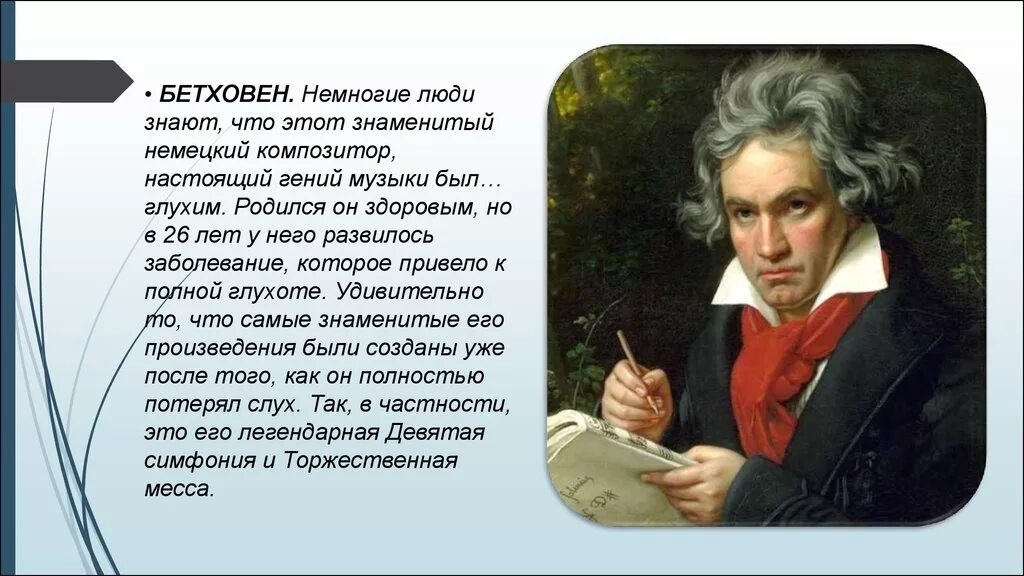 • БЕТХОВЕН. Немногие люди знают, что этот знаменитый немецкий композитор, настоящий гений музыки был… глухим. Родился он здоровым, но в 26 лет у него развилось заболевание, которое привело к полной глухоте. Удивительно то, что самые знаменитые его произведения были созданы уже после того, как он полностью потерял слух. Так, в частности, это его легендарная Девятая симфония и Торжественная месса.